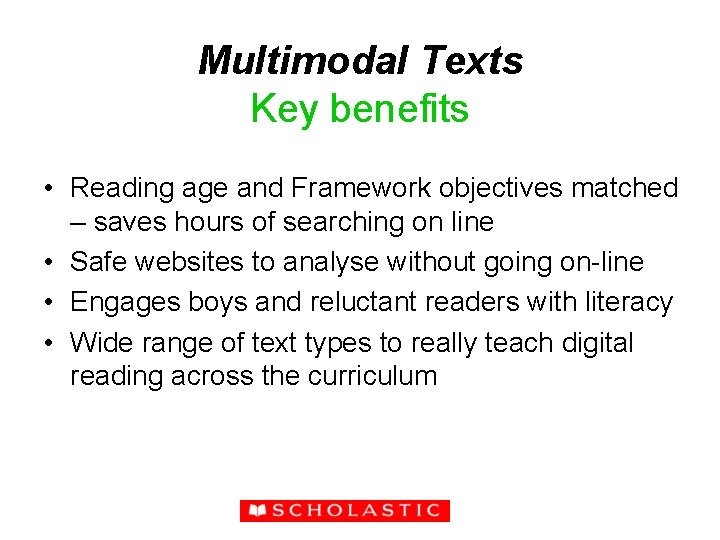 Multimodal Texts
Key benefits

• Reading age and Framework objectives matched – saves hours of searching on line
• Safe websites to analyse without going on-line
• Engages boys and reluctant readers with literacy
• Wide range of text types to really teach digital reading across the curriculum

SCHOLASTIC